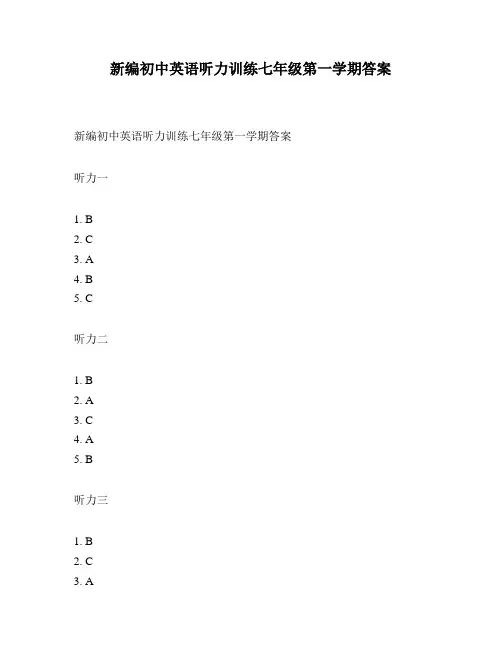 新编初中英语听力训练七年级第一学期答案

新编初中英语听力训练七年级第一学期答案

听力一

1. B
2. C
3. A
4. B
5. C

听力二

1. B
2. A
3. C
4. A
5. B

听力三

1. B
2. C
3. A